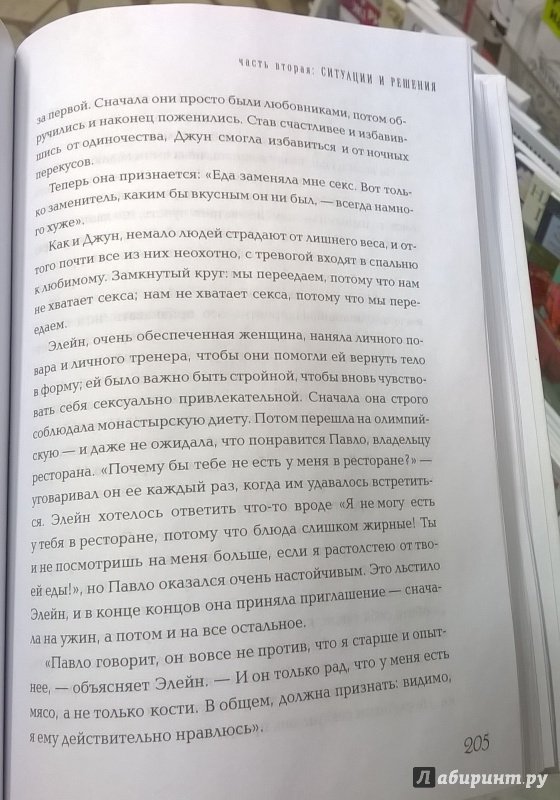 ЧАСТЬ ВТОРАЯ: СИТУАЦИИ И РЕШЕНИЯ

за первой. Сначала они просто были любовниками, потом обручились и наконец поженились. Став счастливее и избавившись от одиночества, Джун смогла избавиться и от ночных перекусов.

Теперь она признается: «Еда заменяла мне секс. Вот только заменитель, каким бы вкусным он ни был, — всегда намного хуже».

Как и Джун, немало людей страдают от лишнего веса, и оттого почти все из них неохотно, с тревогой входят в спальню к любимому. Замкнутый круг: мы переедаем, потому что нам не хватает секса; нам не хватает секса, потому что мы переедаем.

Элейн, очень обеспеченная женщина, наняла личного повара и личного тренера, чтобы они помогли ей вернуть тело в форму; ей было важно быть стройной, чтобы вновь чувствовать себя сексуально привлекательной. Сначала она строго соблюдала монастырскую диету. Потом перешла на олимпийскую — и даже не ожидала, что понравится Павло, владельцу ресторана. «Почему бы тебе не есть у меня в ресторане?» — уговаривал он ее каждый раз, когда им удавалось встретиться. Элейн хотелось ответить что-то вроде «Я не могу есть у тебя в ресторане, потому что блюда слишком жирные! Ты и не посмотришь на меня больше, если я растолстею от твоей еды!», но Павло оказался очень настойчивым. Это льстило Элейн, и в конце концов она приняла приглашение — сначала на ужин, а потом и на все остальное.

«Павло говорит, он вовсе не против, что я старше и опытнее, — объясняет Элейн. — И он только рад, что у меня есть мясо, а не только кости. В общем, должна признать: видимо, я ему действительно нравлюсь».

205

Лабиринт.ру